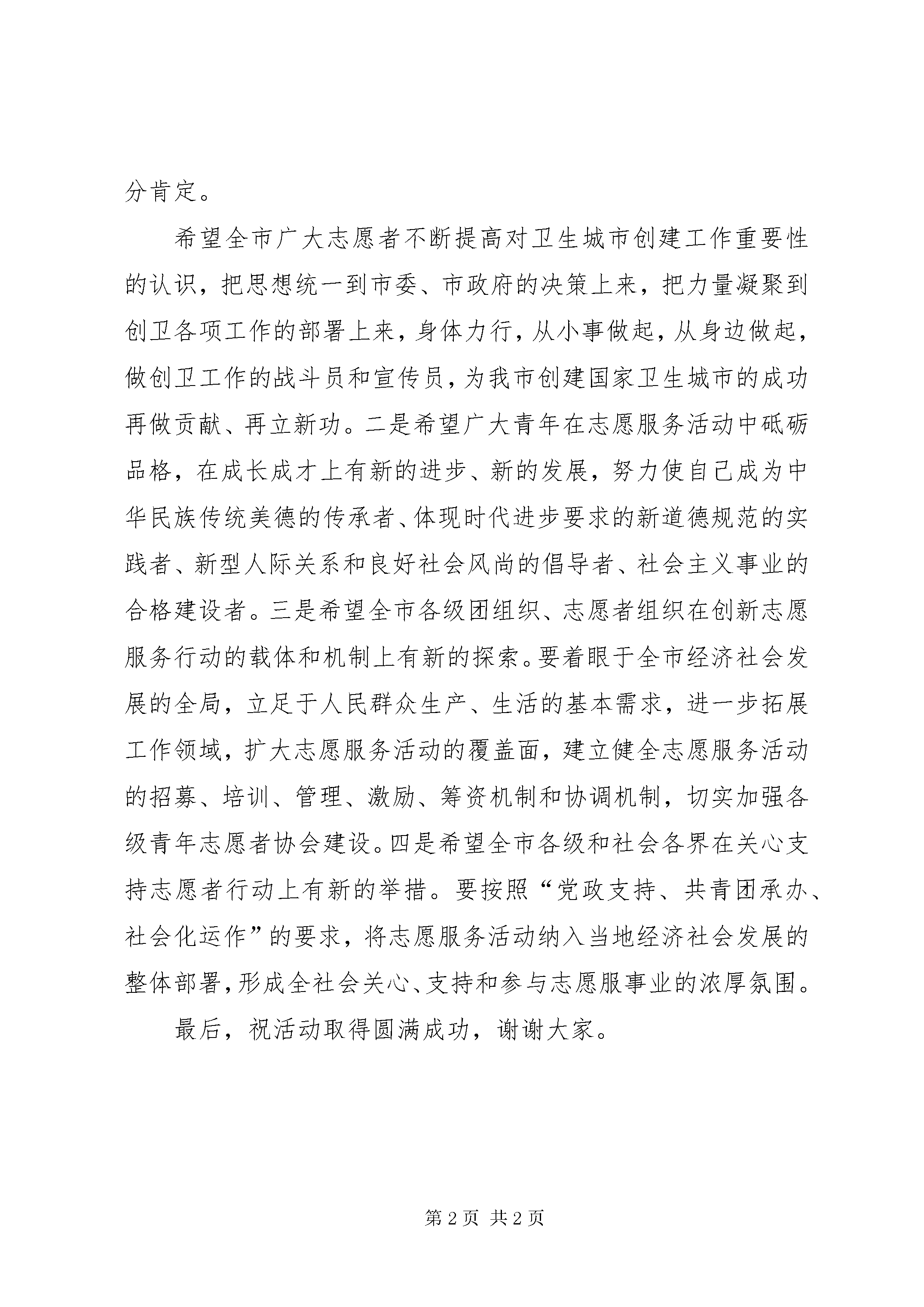 分肯定。

希望全市广大志愿者不断提高对卫生城市创建工作重要性的认识，把思想统一到市委、市政府的决策上来，把力量凝聚到创卫各项工作的部署上来，身体力行，从小事做起，从身边做起，做创卫工作的战斗员和宣传员，为我市创建国家卫生城市的成功再做贡献、再立新功。二是希望广大青年在志愿服务活动中砥砺品格，在成长成才上有新的进步、新的发展，努力使自己成为中华民族传统美德的传承者、体现时代进步要求的新道德规范的实践者、新型人际关系和良好社会风尚的倡导者、社会主义事业的合格建设者。三是希望全市各级团组织、志愿者组织在创新志愿服务行动的载体和机制上有新的探索。要着眼于全市经济社会发展的全局，立足于人民群众生产、生活的基本需求，进一步拓展工作领域，扩大志愿服务活动的覆盖面，建立健全志愿服务活动的招募、培训、管理、激励、筹资机制和协调机制，切实加强各级青年志愿者协会建设。四是希望全市各级和社会各界在关心支持志愿者行动上有新的举措。要按照“党政支持、共青团承办、社会化运作”的要求，将志愿服务活动纳入当地经济社会发展的整体部署，形成全社会关心、支持和参与志愿服事业的浓厚氛围。

最后，祝活动取得圆满成功，谢谢大家。

第2页 共2页